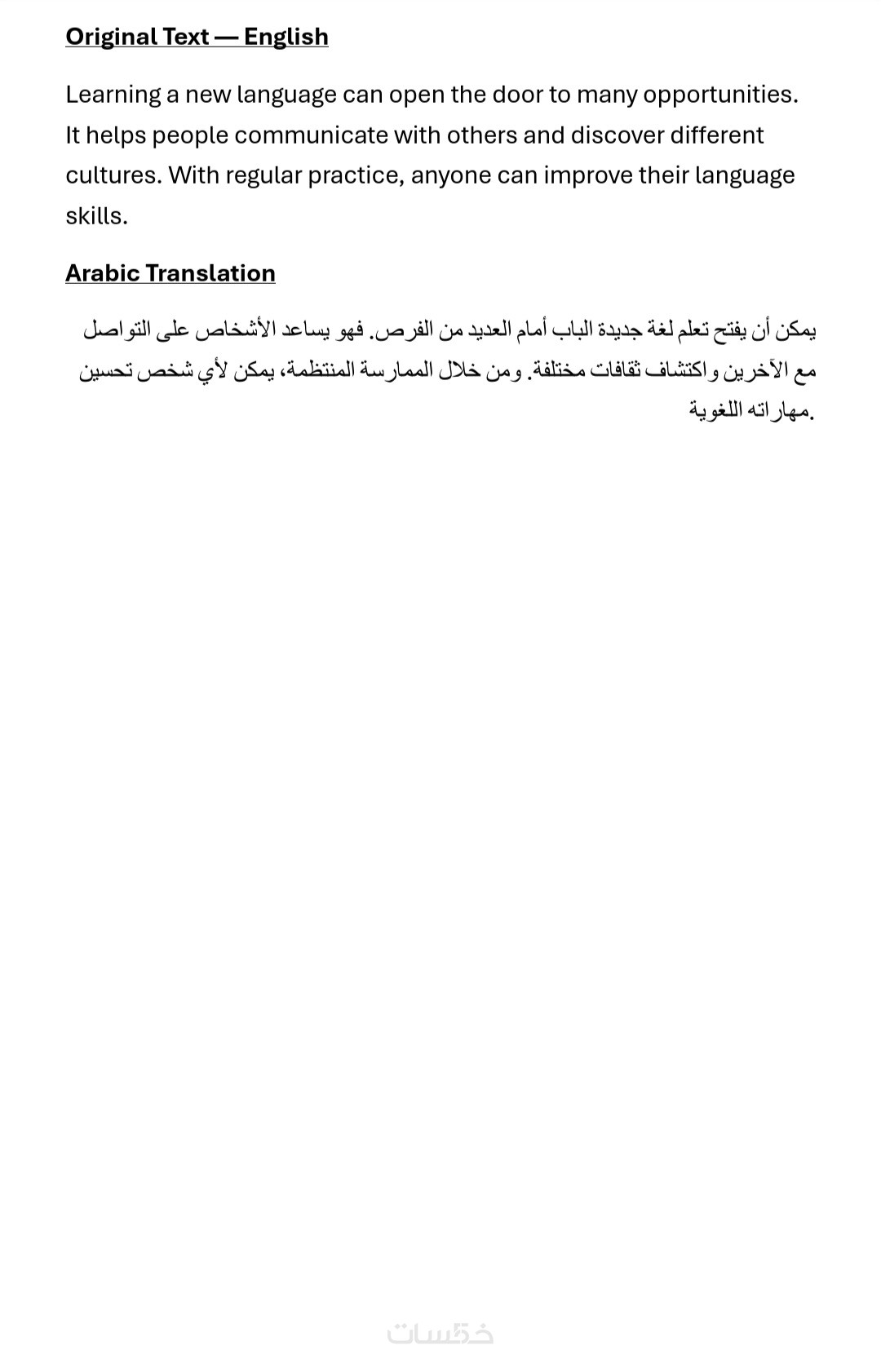 Original Text — English

Learning a new language can open the door to many opportunities. It helps people communicate with others and discover different cultures. With regular practice, anyone can improve their language skills.

Arabic Translation

يمكن أن يفتح تعلم لغة جديدة الباب أمام العديد من الفرص. فهو يساعد الأشخاص على التواصل مع الآخرين واكتشاف ثقافات مختلفة. ومن خلال الممارسة المنتظمة، يمكن لأي شخص تحسين مهاراته اللغوية.

خمسات